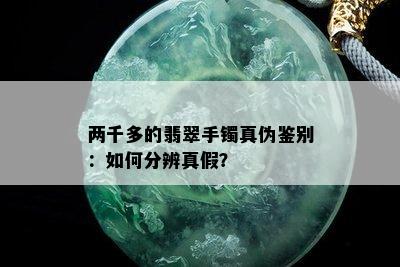 两千多的翡翠手镯真伪鉴别：如何分辨真假?